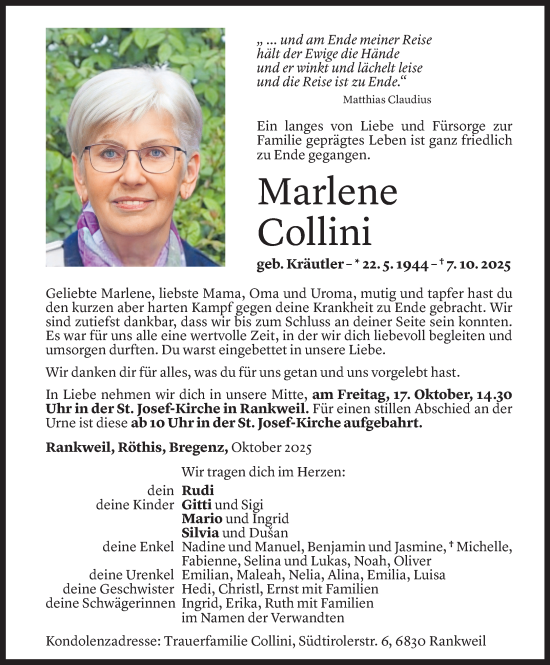 „ ... und am Ende meiner Reise
hält der Ewige die Hände
und er winkt und lächelt leise
und die Reise ist zu Ende.“

Matthias Claudius

Ein langes von Liebe und Fürsorge zur Familie geprägtes Leben ist ganz friedlich zu Ende gegangen.

Marlene
Collini

geb. Kräutler – * 22. 5. 1944 – † 7. 10. 2025

Geliebte Marlene, liebste Mama, Oma und Uroma, mutig und tapfer hast du den kurzen aber harten Kampf gegen deine Krankheit zu Ende gebracht. Wir sind zutiefst dankbar, dass wir bis zum Schluss an deiner Seite sein konnten. Es war für uns alle eine wertvolle Zeit, in der wir dich liebevoll begleiten und umsorgen durften. Du warst eingebettet in unsere Liebe.

Wir danken dir für alles, was du für uns getan und uns vorgelebt hast.

In Liebe nehmen wir dich in unsere Mitte, am Freitag, 17. Oktober, 14.30 Uhr in der St. Josef-Kirche in Rankweil. Für einen stillen Abschied an der Urne ist diese ab 10 Uhr in der St. Josef-Kirche aufgebahrt.

Rankweil, Röthis, Bregenz, Oktober 2025

Wir tragen dich im Herzen:

dein Rudi
deine Kinder Gitti und Sigi
Mario und Ingrid
Silvia und Dušan
deine Enkel Nadine und Manuel, Benjamin und Jasmine, † Michelle, Fabienne, Selina und Lukas, Noah, Oliver
deine Urenkel Emilian, Maleah, Nelia, Alina, Emilia, Luisa
deine Geschwister Hedi, Christl, Ernst mit Familien
deine Schwägerinnen Ingrid, Erika, Ruth mit Familien
im Namen der Verwandten

Kondolenzadresse: Trauerfamilie Collini, Südtirolerstr. 6, 6830 Rankweil